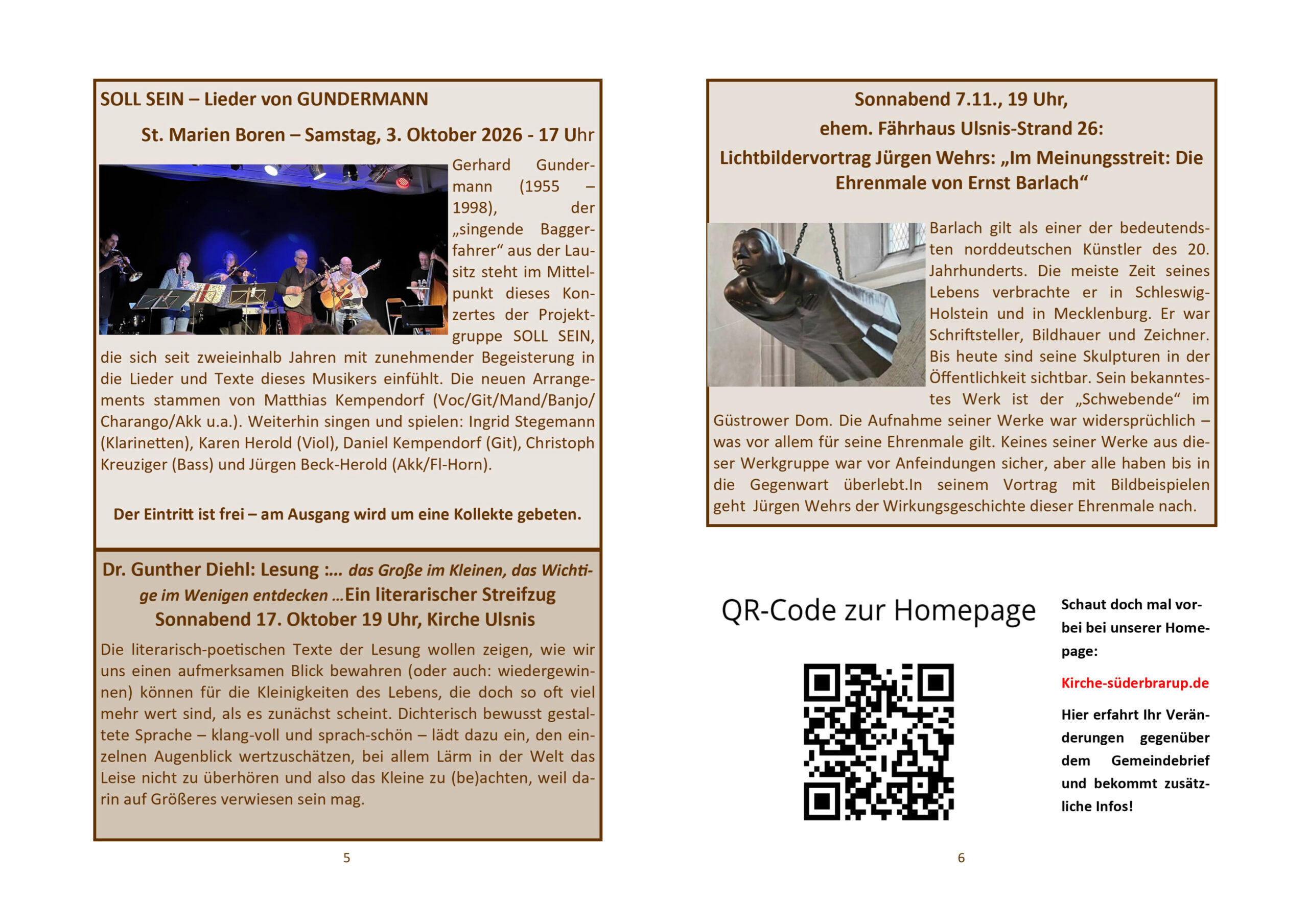 SOLL SEIN – Lieder von GUNDERMANN

St. Marien Boren – Samstag, 3. Oktober 2026 - 17 Uhr

Gerhard Gundermann (1955 – 1998), der „singende Baggerfahrer“ aus der Lausitz steht im Mittelpunkt dieses Konzertes der Projektgruppe SOLL SEIN, die sich seit zweieinhalb Jahren mit zunehmender Begeisterung in die Lieder und Texte dieses Musikers einfühlt. Die neuen Arrangements stammen von Matthias Kempendorf (Voc/Git/Mand/Banjo/Charango/Akk u.a.). Weiterhin singen und spielen: Ingrid Stegemann (Klarinetten), Karen Herold (Viol), Daniel Kempendorf (Git), Christoph Kreuziger (Bass) und Jürgen Beck-Herold (Akk/Fl-Horn).

Der Eintritt ist frei – am Ausgang wird um eine Kollekte gebeten.

Dr. Gunther Diehl: Lesung :... das Große im Kleinen, das Wichtige im Wenigen entdecken ...Ein literarischer Streifzug
Sonnabend 17. Oktober 19 Uhr, Kirche Ulsnis

Die literarisch-poetischen Texte der Lesung wollen zeigen, wie wir uns einen aufmerksamen Blick bewahren (oder auch: wiedergewinnen) können für die Kleinigkeiten des Lebens, die doch so oft viel mehr wert sind, als es zunächst scheint. Dichterisch bewusst gestaltete Sprache – klang-voll und sprach-schön – lädt dazu ein, den einzelnen Augenblick wertzuschätzen, bei allem Lärm in der Welt das Leise nicht zu überhören und also das Kleine zu (be)achten, weil darin auf Größeres verwiesen sein mag.

5

Sonnabend 7.11., 19 Uhr,
ehem. Fährhaus Ulsnis-Strand 26:
Lichtbildervortrag Jürgen Wehrs: „Im Meinungsstreit: Die Ehrenmale von Ernst Barlach“

Barlach gilt als einer der bedeutendsten norddeutschen Künstler des 20. Jahrhunderts. Die meiste Zeit seines Lebens verbrachte er in Schleswig-Holstein und in Mecklenburg. Er war Schriftsteller, Bildhauer und Zeichner. Bis heute sind seine Skulpturen in der Öffentlichkeit sichtbar. Sein bekanntestes Werk ist der „Schwebende“ im Güstrower Dom. Die Aufnahme seiner Werke war widersprüchlich – was vor allem für seine Ehrenmale gilt. Keines seiner Werke aus dieser Werkgruppe war vor Anfeindungen sicher, aber alle haben bis in die Gegenwart überlebt.In seinem Vortrag mit Bildbeispielen geht Jürgen Wehrs der Wirkungsgeschichte dieser Ehrenmale nach.

QR-Code zur Homepage

Schaut doch mal vorbei bei unserer Homepage:

Kirche-süderbrarup.de

Hier erfahrt Ihr Veränderungen gegenüber dem Gemeindebrief und bekommt zusätzliche Infos!

6